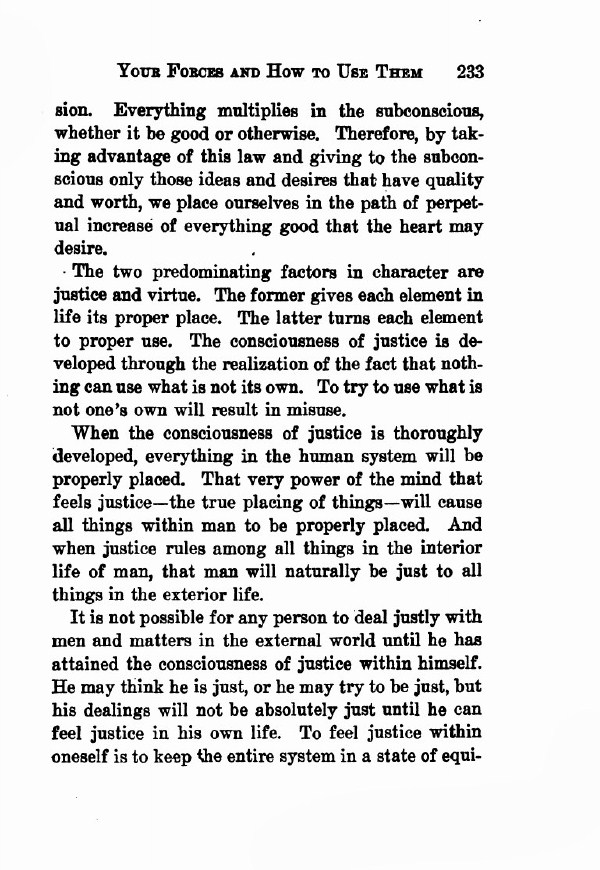 YOUR FORCES AND HOW TO USE THEM 233

sion. Everything multiplies in the subconscious, whether it be good or otherwise. Therefore, by taking advantage of this law and giving to the subconscious only those ideas and desires that have quality and worth, we place ourselves in the path of perpetual increase of everything good that the heart may desire.

The two predominating factors in character are justice and virtue. The former gives each element in life its proper place. The latter turns each element to proper use. The consciousness of justice is developed through the realization of the fact that nothing can use what is not its own. To try to use what is not one's own will result in misuse.

When the consciousness of justice is thoroughly developed, everything in the human system will be properly placed. That very power of the mind that feels justice—the true placing of things—will cause all things within man to be properly placed. And when justice rules among all things in the interior life of man, that man will naturally be just to all things in the exterior life.

It is not possible for any person to deal justly with men and matters in the external world until he has attained the consciousness of justice within himself. He may think he is just, or he may try to be just, but his dealings will not be absolutely just until he can feel justice in his own life. To feel justice within oneself is to keep the entire system in a state of equi-